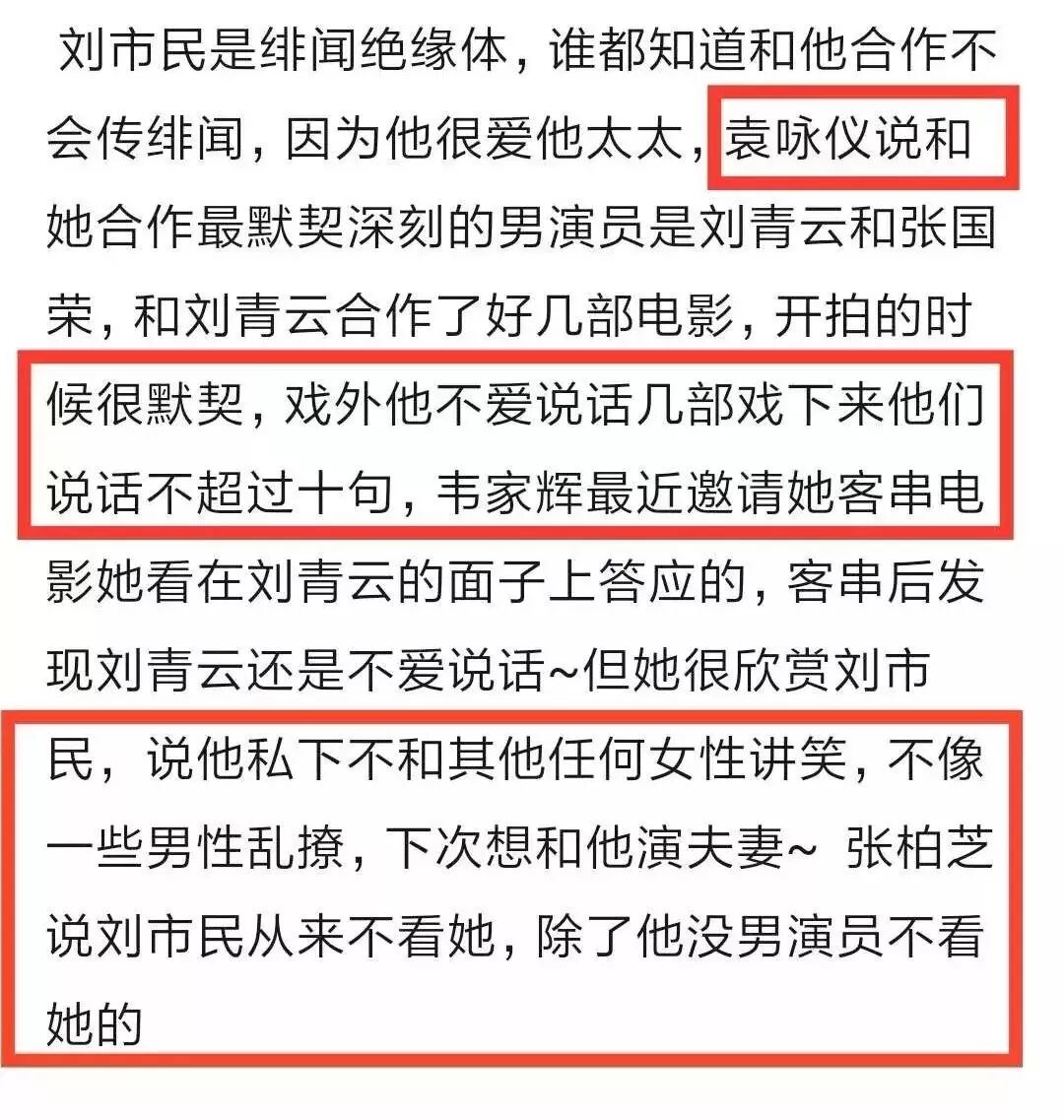 刘市民是绯闻绝缘体，谁都知道和他合作不会传绯闻，因为他很爱他太太，袁咏仪说和她合作最默契深刻的男演员是刘青云和张国荣，和刘青云合作了好几部电影，开拍的时候很默契，戏外他不爱说话几部戏下来他们说话不超过十句，韦家辉最近邀请她客串电影她看在刘青云的面子上答应的，客串后发现刘青云还是不爱说话~但她很欣赏刘市民，说他私下不和其他任何女性讲笑，不像一些男性乱撩，下次想和他演夫妻~ 张柏芝说刘市民从来不看她，除了他没男演员不看她的